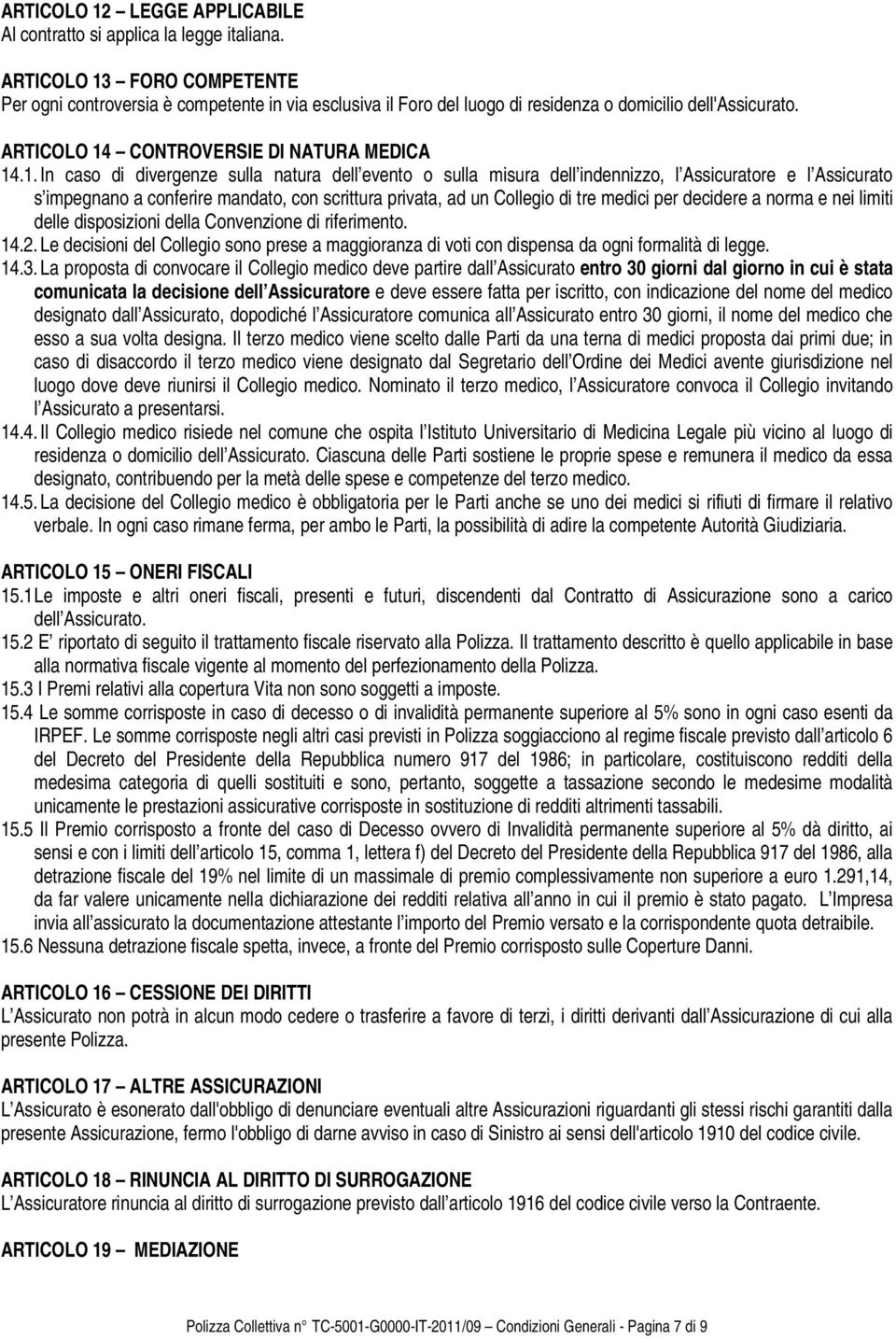 ARTICOLO 12 – LEGGE APPLICABILE
Al contratto si applica la legge italiana.

ARTICOLO 13 – FORO COMPETENTE
Per ogni controversia è competente in via esclusiva il Foro del luogo di residenza o domicilio dell'Assicurato.

ARTICOLO 14 – CONTROVERSIE DI NATURA MEDICA
14.1. In caso di divergenze sulla natura dell evento o sulla misura dell indennizzo, l Assicuratore e l Assicurato s impegnano a conferire mandato, con scrittura privata, ad un Collegio di tre medici per decidere a norma e nei limiti delle disposizioni della Convenzione di riferimento.
14.2. Le decisioni del Collegio sono prese a maggioranza di voti con dispensa da ogni formalità di legge.
14.3. La proposta di convocare il Collegio medico deve partire dall Assicurato entro 30 giorni dal giorno in cui è stata comunicata la decisione dell Assicuratore e deve essere fatta per iscritto, con indicazione del nome del medico designato dall Assicurato, dopodiché l Assicuratore comunica all Assicurato entro 30 giorni, il nome del medico che esso a sua volta designa. Il terzo medico viene scelto dalle Parti da una terna di medici proposta dai primi due; in caso di disaccordo il terzo medico viene designato dal Segretario dell Ordine dei Medici avente giurisdizione nel luogo dove deve riunirsi il Collegio medico. Nominato il terzo medico, l Assicuratore convoca il Collegio invitando l Assicurato a presentarsi.
14.4. Il Collegio medico risiede nel comune che ospita l Istituto Universitario di Medicina Legale più vicino al luogo di residenza o domicilio dell Assicurato. Ciascuna delle Parti sostiene le proprie spese e remunera il medico da essa designato, contribuendo per la metà delle spese e competenze del terzo medico.
14.5. La decisione del Collegio medico è obbligatoria per le Parti anche se uno dei medici si rifiuti di firmare il relativo verbale. In ogni caso rimane ferma, per ambo le Parti, la possibilità di adire la competente Autorità Giudiziaria.

ARTICOLO 15 – ONERI FISCALI
15.1 Le imposte e altri oneri fiscali, presenti e futuri, discendenti dal Contratto di Assicurazione sono a carico dell Assicurato.
15.2 E riportato di seguito il trattamento fiscale riservato alla Polizza. Il trattamento descritto è quello applicabile in base alla normativa fiscale vigente al momento del perfezionamento della Polizza.
15.3 I Premi relativi alla copertura Vita non sono soggetti a imposte.
15.4 Le somme corrisposte in caso di decesso o di invalidità permanente superiore al 5% sono in ogni caso esenti da IRPEF. Le somme corrisposte negli altri casi previsti in Polizza soggiacciono al regime fiscale previsto dall articolo 6 del Decreto del Presidente della Repubblica numero 917 del 1986; in particolare, costituiscono redditi della medesima categoria di quelli sostituiti e sono, pertanto, soggette a tassazione secondo le medesime modalità unicamente le prestazioni assicurative corrisposte in sostituzione di redditi altrimenti tassabili.
15.5 Il Premio corrisposto a fronte del caso di Decesso ovvero di Invalidità permanente superiore al 5% dà diritto, ai sensi e con i limiti dell articolo 15, comma 1, lettera f) del Decreto del Presidente della Repubblica 917 del 1986, alla detrazione fiscale del 19% nel limite di un massimale di premio complessivamente non superiore a euro 1.291,14, da far valere unicamente nella dichiarazione dei redditi relativa all anno in cui il premio è stato pagato. L Impresa invia all assicurato la documentazione attestante l importo del Premio versato e la corrispondente quota detraibile.
15.6 Nessuna detrazione fiscale spetta, invece, a fronte del Premio corrisposto sulle Coperture Danni.

ARTICOLO 16 – CESSIONE DEI DIRITTI
L Assicurato non potrà in alcun modo cedere o trasferire a favore di terzi, i diritti derivanti dall Assicurazione di cui alla presente Polizza.

ARTICOLO 17 – ALTRE ASSICURAZIONI
L Assicurato è esonerato dall'obbligo di denunciare eventuali altre Assicurazioni riguardanti gli stessi rischi garantiti dalla presente Assicurazione, fermo l'obbligo di darne avviso in caso di Sinistro ai sensi dell'articolo 1910 del codice civile.

ARTICOLO 18 – RINUNCIA AL DIRITTO DI SURROGAZIONE
L Assicuratore rinuncia al diritto di surrogazione previsto dall articolo 1916 del codice civile verso la Contraente.

ARTICOLO 19 – MEDIAZIONE

Polizza Collettiva n° TC-5001-G0000-IT-2011/09 – Condizioni Generali - Pagina 7 di 9